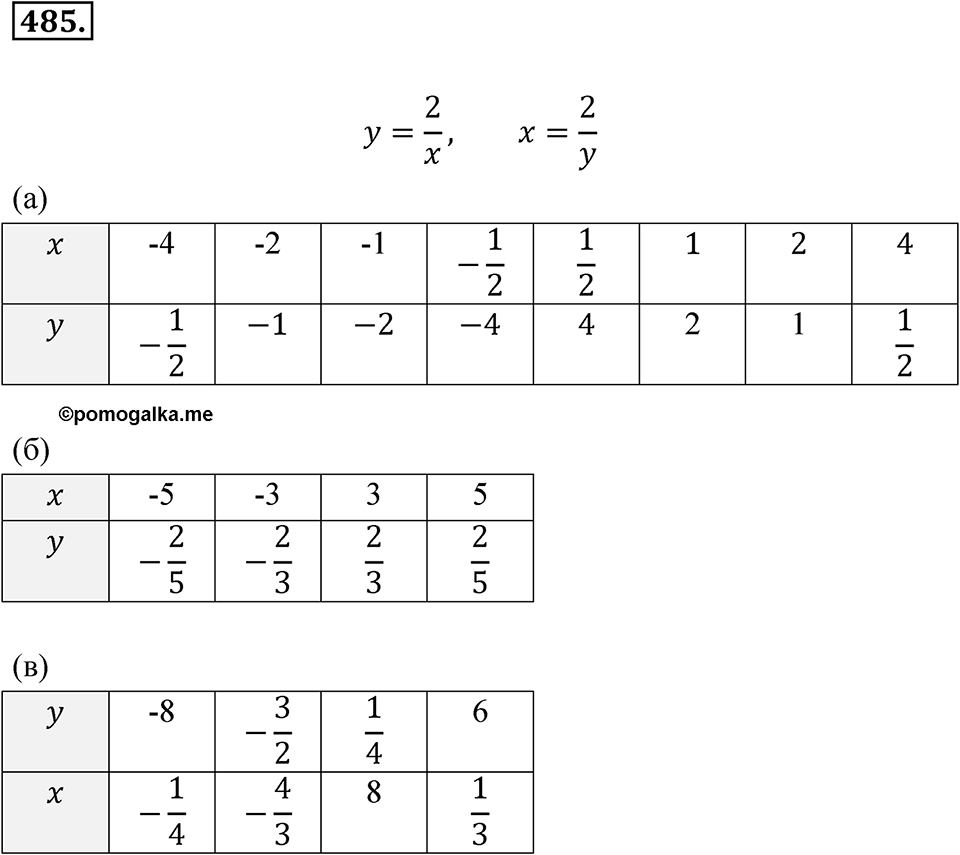 485.

$y = \frac{2}{x}, \quad x = \frac{2}{y}$

(а)

| $x$ | -4 | -2 | -1 | $-\frac{1}{2}$ | $\frac{1}{2}$ | 1 | 2 | 4 |
|---|---|---|---|---|---|---|---|---|
| $y$ | $-\frac{1}{2}$ | $-1$ | $-2$ | $-4$ | 4 | 2 | 1 | $\frac{1}{2}$ |

©pomogalka.me

(б)

| $x$ | -5 | -3 | 3 | 5 |
|---|---|---|---|---|
| $y$ | $-\frac{2}{5}$ | $-\frac{2}{3}$ | $\frac{2}{3}$ | $\frac{2}{5}$ |

(в)

| $y$ | -8 | $-\frac{3}{2}$ | $\frac{1}{4}$ | 6 |
|---|---|---|---|---|
| $x$ | $-\frac{1}{4}$ | $-\frac{4}{3}$ | 8 | $\frac{1}{3}$ |